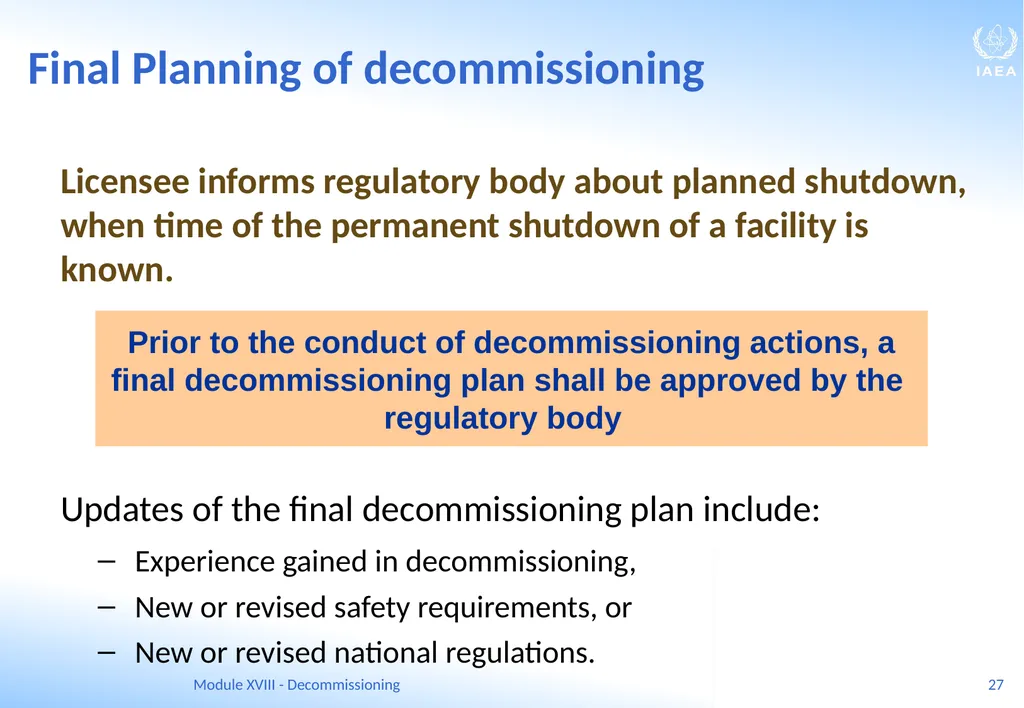 Final Planning of decommissioning

IAEA

Licensee informs regulatory body about planned shutdown, when time of the permanent shutdown of a facility is known.

Prior to the conduct of decommissioning actions, a final decommissioning plan shall be approved by the regulatory body

Updates of the final decommissioning plan include:

– Experience gained in decommissioning,
– New or revised safety requirements, or
– New or revised national regulations.

Module XVIII - Decommissioning

27